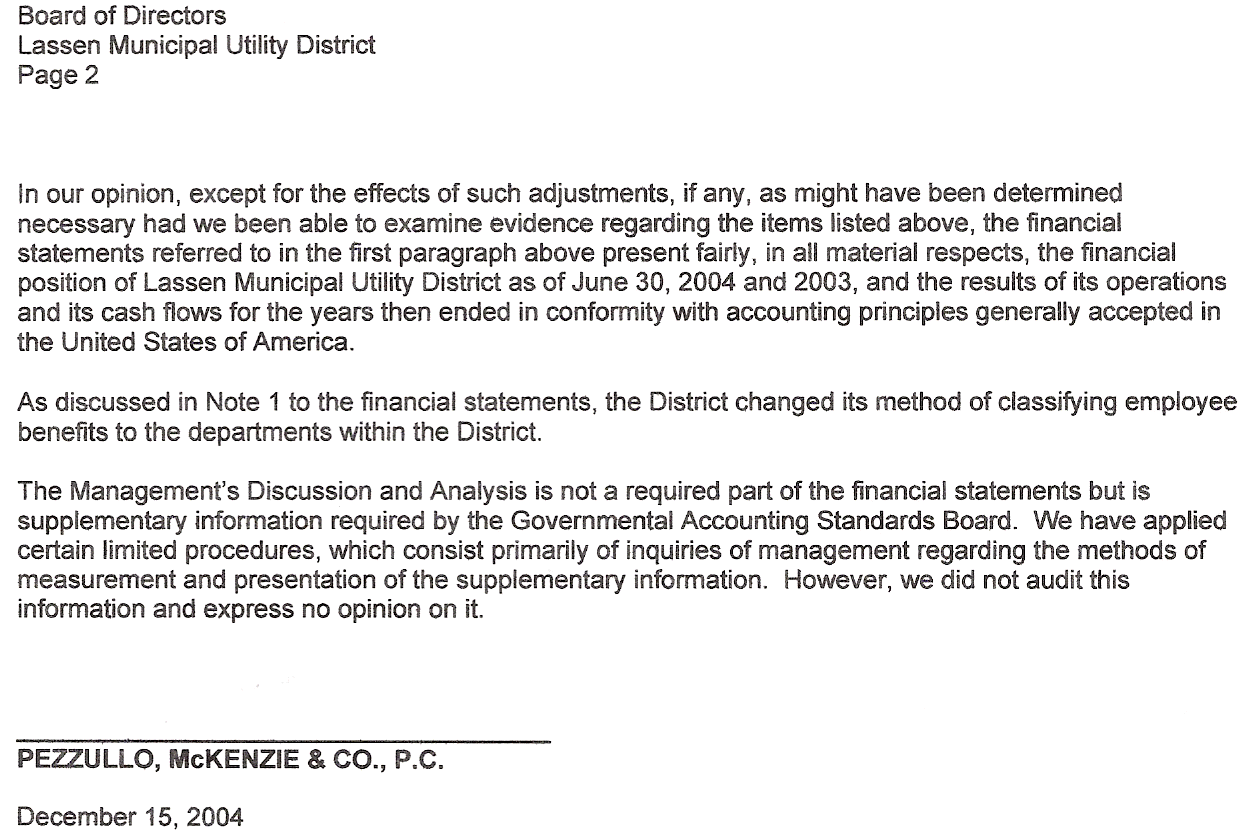 Board of Directors
Lassen Municipal Utility District
Page 2

In our opinion, except for the effects of such adjustments, if any, as might have been determined necessary had we been able to examine evidence regarding the items listed above, the financial statements referred to in the first paragraph above present fairly, in all material respects, the financial position of Lassen Municipal Utility District as of June 30, 2004 and 2003, and the results of its operations and its cash flows for the years then ended in conformity with accounting principles generally accepted in the United States of America.

As discussed in Note 1 to the financial statements, the District changed its method of classifying employee benefits to the departments within the District.

The Management's Discussion and Analysis is not a required part of the financial statements but is supplementary information required by the Governmental Accounting Standards Board. We have applied certain limited procedures, which consist primarily of inquiries of management regarding the methods of measurement and presentation of the supplementary information. However, we did not audit this information and express no opinion on it.

PEZZULLO, McKENZIE & CO., P.C.

December 15, 2004